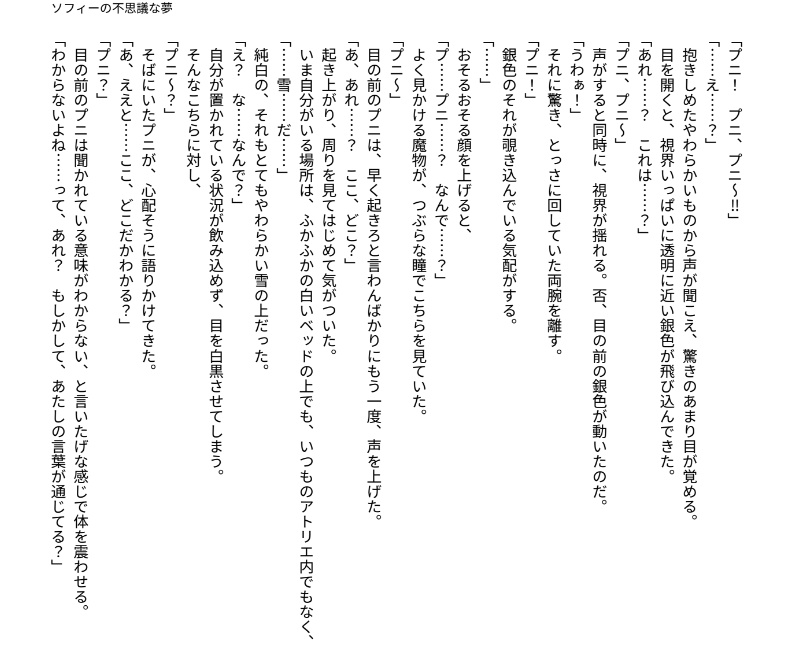 ソフィーの不思議な夢

「プニ！　プニ、プニ～!!」
「……え……？」
抱きしめたやわらかいものから声が聞こえ、驚きのあまり目が覚める。
目を開くと、視界いっぱいに透明に近い銀色が飛び込んできた。
「あれ……？　これは……？」
「プニ、プニ～」
声がすると同時に、視界が揺れる。否、目の前の銀色が動いたのだ。
「うわぁ！」
それに驚き、とっさに回していた両腕を離す。
「プニ！」
銀色のそれが覗き込んでいる気配がする。
「……」
おそるおそる顔を上げると、
「プ……プニ……？　なんで……？」
よく見かける魔物が、つぶらな瞳でこちらを見ていた。
「プニ～」
目の前のプニは、早く起きろと言わんばかりにもう一度、声を上げた。
「あ、あれ……？　ここ、どこ？」
起き上がり、周りを見てはじめて気がついた。
いま自分がいる場所は、ふかふかの白いベッドの上でも、いつものアトリエ内でもなく、
「……雪……だ……」
純白の、それもとてもやわらかい雪の上だった。
「え？　な……なんで？」
自分が置かれている状況が飲み込めず、目を白黒させてしまう。
そんなこちらに対し、
「プニ～？」
そばにいたプニが、心配そうに語りかけてきた。
「あ、ええと……ここ、どこだかわかる？」
「プニ？」
目の前のプニは聞かれている意味がわからない、と言いたげな感じで体を震わせる。
「わからないよね……って、あれ？　もしかして、あたしの言葉が通じてる？」